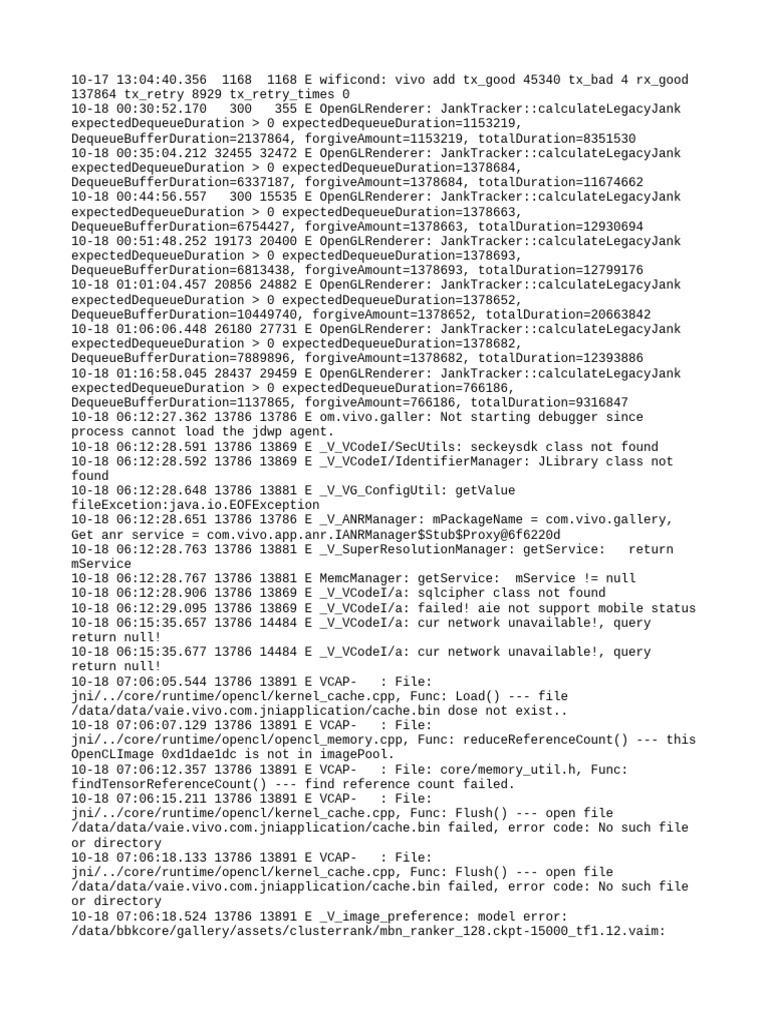 10-17 13:04:40.356 1168 1168 E wificond: vivo add tx_good 45340 tx_bad 4 rx_good 137864 tx_retry 8929 tx_retry_times 0
10-18 00:30:52.170 300 355 E OpenGLRenderer: JankTracker::calculateLegacyJank expectedDequeueDuration > 0 expectedDequeueDuration=1153219, DequeueBufferDuration=2137864, forgiveAmount=1153219, totalDuration=8351530
10-18 00:35:04.212 32455 32472 E OpenGLRenderer: JankTracker::calculateLegacyJank expectedDequeueDuration > 0 expectedDequeueDuration=1378684, DequeueBufferDuration=6337187, forgiveAmount=1378684, totalDuration=11674662
10-18 00:44:56.557 300 15535 E OpenGLRenderer: JankTracker::calculateLegacyJank expectedDequeueDuration > 0 expectedDequeueDuration=1378663, DequeueBufferDuration=6754427, forgiveAmount=1378663, totalDuration=12930694
10-18 00:51:48.252 19173 20400 E OpenGLRenderer: JankTracker::calculateLegacyJank expectedDequeueDuration > 0 expectedDequeueDuration=1378693, DequeueBufferDuration=6813438, forgiveAmount=1378693, totalDuration=12799176
10-18 01:01:04.457 20856 24882 E OpenGLRenderer: JankTracker::calculateLegacyJank expectedDequeueDuration > 0 expectedDequeueDuration=1378652, DequeueBufferDuration=10449740, forgiveAmount=1378652, totalDuration=20663842
10-18 01:06:06.448 26180 27731 E OpenGLRenderer: JankTracker::calculateLegacyJank expectedDequeueDuration > 0 expectedDequeueDuration=1378682, DequeueBufferDuration=7889896, forgiveAmount=1378682, totalDuration=12393886
10-18 01:16:58.045 28437 29459 E OpenGLRenderer: JankTracker::calculateLegacyJank expectedDequeueDuration > 0 expectedDequeueDuration=766186, DequeueBufferDuration=1137865, forgiveAmount=766186, totalDuration=9316847
10-18 06:12:27.362 13786 13786 E om.vivo.galler: Not starting debugger since process cannot load the jdwp agent.
10-18 06:12:28.591 13786 13869 E _V_VCodeI/SecUtils: seckeysdk class not found
10-18 06:12:28.592 13786 13869 E _V_VCodeI/IdentifierManager: JLibrary class not found
10-18 06:12:28.648 13786 13881 E _V_VG_ConfigUtil: getValue fileExcetion:java.io.EOFException
10-18 06:12:28.651 13786 13786 E _V_ANRManager: mPackageName = com.vivo.gallery, Get anr service = com.vivo.app.anr.IANRManager$Stub$Proxy@6f6220d
10-18 06:12:28.763 13786 13881 E _V_SuperResolutionManager: getService: return mService
10-18 06:12:28.767 13786 13881 E MemcManager: getService: mService != null
10-18 06:12:28.906 13786 13869 E _V_VCodeI/a: sqlcipher class not found
10-18 06:12:29.095 13786 13869 E _V_VCodeI/a: failed! aie not support mobile status
10-18 06:15:35.657 13786 14484 E _V_VCodeI/a: cur network unavailable!, query return null!
10-18 06:15:35.677 13786 14484 E _V_VCodeI/a: cur network unavailable!, query return null!
10-18 07:06:05.544 13786 13891 E VCAP- : File: jni/../core/runtime/opencl/kernel_cache.cpp, Func: Load() --- file /data/data/vaie.vivo.com.jniapplication/cache.bin dose not exist..
10-18 07:06:07.129 13786 13891 E VCAP- : File: jni/../core/runtime/opencl/opencl_memory.cpp, Func: reduceReferenceCount() --- this OpenCLImage 0xd1dae1dc is not in imagePool.
10-18 07:06:12.357 13786 13891 E VCAP- : File: core/memory_util.h, Func: findTensorReferenceCount() --- find reference count failed.
10-18 07:06:15.211 13786 13891 E VCAP- : File: jni/../core/runtime/opencl/kernel_cache.cpp, Func: Flush() --- open file /data/data/vaie.vivo.com.jniapplication/cache.bin failed, error code: No such file or directory
10-18 07:06:18.133 13786 13891 E VCAP- : File: jni/../core/runtime/opencl/kernel_cache.cpp, Func: Flush() --- open file /data/data/vaie.vivo.com.jniapplication/cache.bin failed, error code: No such file or directory
10-18 07:06:18.524 13786 13891 E _V_image_preference: model error: /data/bbkcore/gallery/assets/clusterrank/mbn_ranker_128.ckpt-15000_tf1.12.vaim: